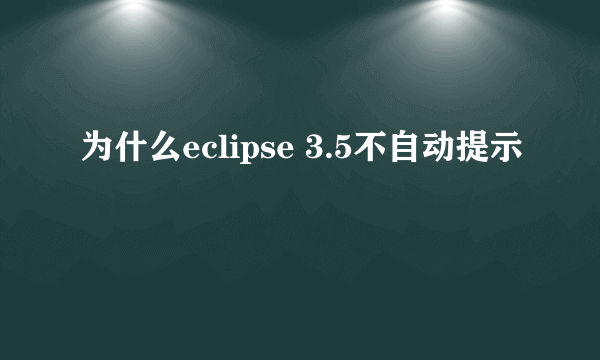 为什么eclipse 3.5不自动提示